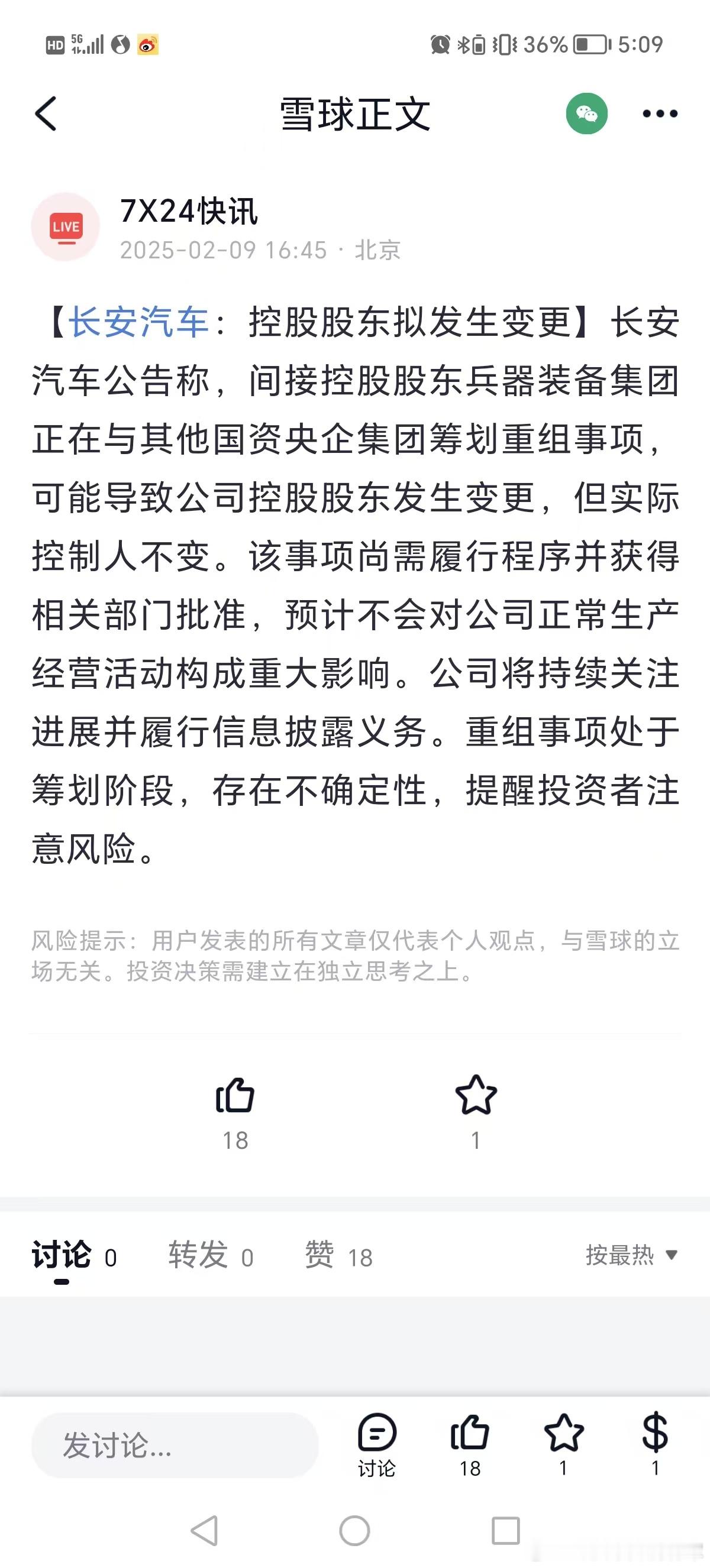 HD 5G 36% 5:09

雪球正文

LIVE

7X24快讯
2025-02-09 16:45 · 北京

【长安汽车：控股股东拟发生变更】长安汽车公告称，间接控股股东兵器装备集团正在与其他国资央企集团筹划重组事项，可能导致公司控股股东发生变更，但实际控制人不变。该事项尚需履行程序并获得相关部门批准，预计不会对公司正常生产经营活动构成重大影响。公司将持续关注进展并履行信息披露义务。重组事项处于筹划阶段，存在不确定性，提醒投资者注意风险。

风险提示：用户发表的所有文章仅代表个人观点，与雪球的立场无关。投资决策需建立在独立思考之上。

18

1

讨论 0　转发 0　赞 18　按最热

发讨论...　讨论　18　1　1